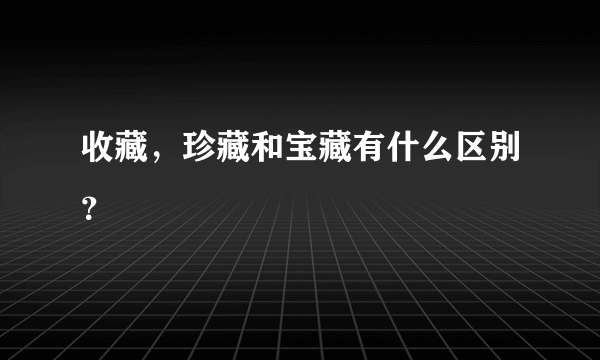 收藏，珍藏和宝藏有什么区别?